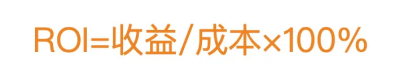 ROI=收益/成本×100%